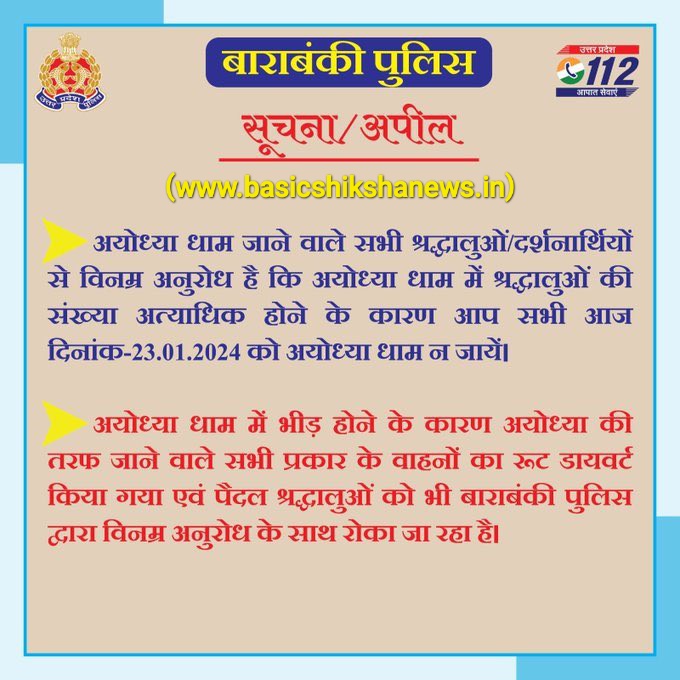 उत्तर प्रदेश पुलिस

बाराबंकी पुलिस

उत्तर प्रदेश
112
आपात सेवाएं

सूचना/अपील

(www.basicshikshanews.in)

अयोध्या धाम जाने वाले सभी श्रद्धालुओं/दर्शनार्थियों से विनम्र अनुरोध है कि अयोध्या धाम में श्रद्धालुओं की संख्या अत्याधिक होने के कारण आप सभी आज दिनांक-23.01.2024 को अयोध्या धाम न जायें।

अयोध्या धाम में भीड़ होने के कारण अयोध्या की तरफ जाने वाले सभी प्रकार के वाहनों का रूट डायवर्ट किया गया एवं पैदल श्रद्धालुओं को भी बाराबंकी पुलिस द्वारा विनम्र अनुरोध के साथ रोका जा रहा है।